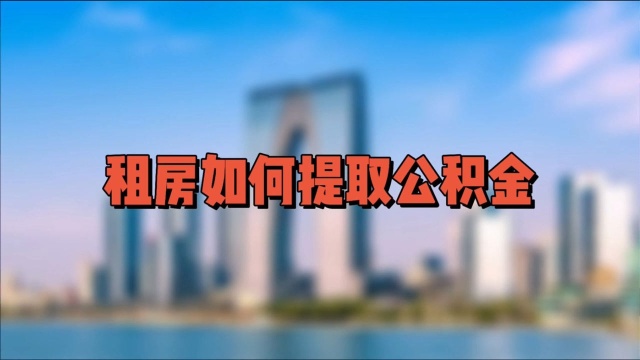 租房如何提取公积金